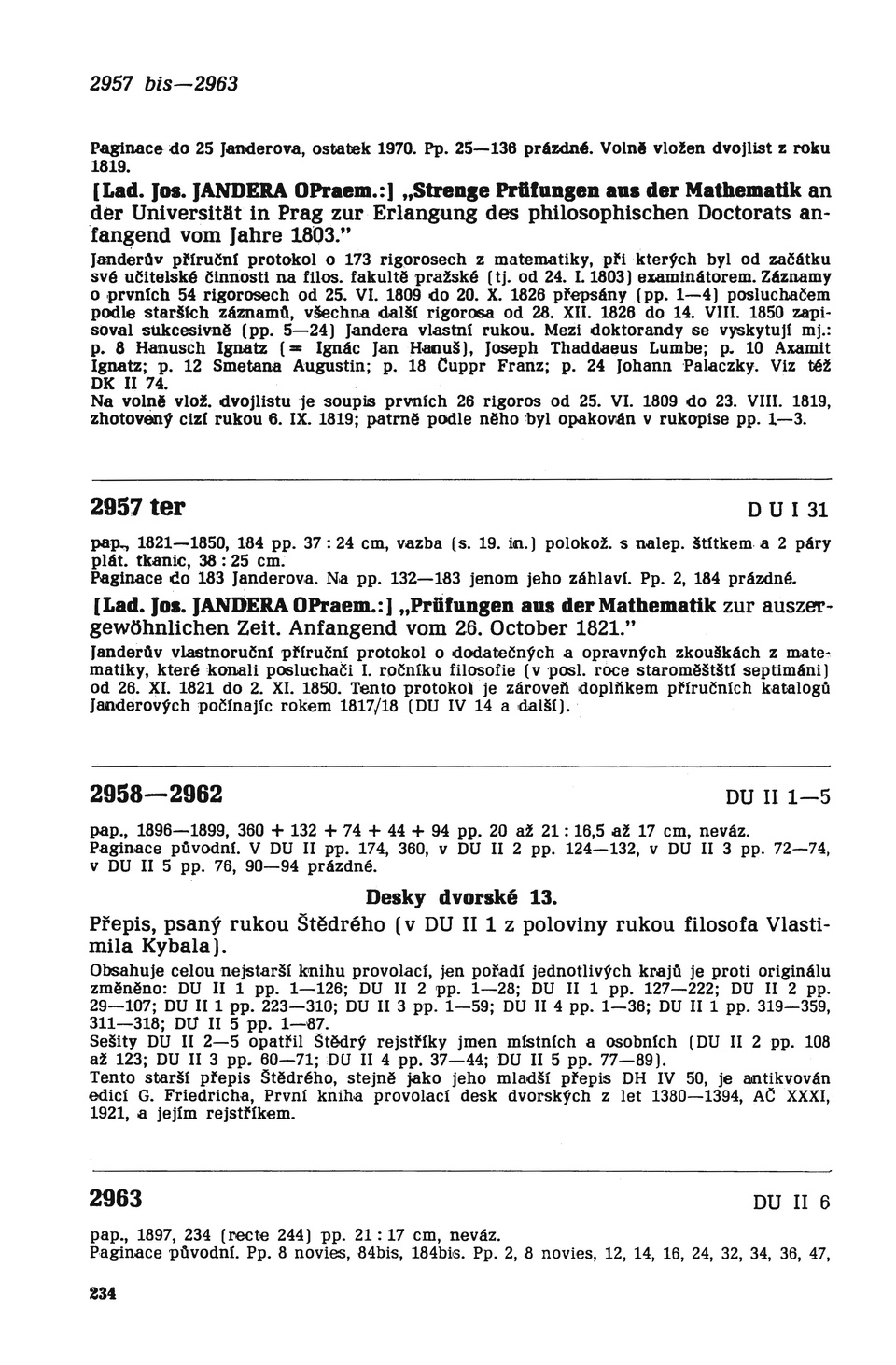 2957 bis—2963

Paginace do 25 Janderova, ostatek 1970. Pp. 25—136 prázdné. Volně vložen dvojlist z roku 1819.

[Lad. Jos. JANDERA OPraem.:] „Strenge Prüfungen aus der Mathematik an der Universität in Prag zur Erlangung des philosophischen Doctorats anfangend vom Jahre 1803."

Janderův příruční protokol o 173 rigorosech z matematiky, při kterých byl od začátku své učitelské činnosti na filos. fakultě pražské (tj. od 24. I. 1803) examinátorem. Záznamy o prvních 54 rigorosech od 25. VI. 1809 do 20. X. 1826 přepsány (pp. 1—4) posluchačem podle starších záznamů, všechna další rigorosa od 28. XII. 1826 do 14. VIII. 1850 zapisoval sukcesivně (pp. 5—24) Jandera vlastní rukou. Mezi doktorandy se vyskytují mj.: p. 8 Hanusch Ignatz (= Ignác Jan Hanuš), Joseph Thaddaeus Lumbe; p. 10 Axamit Ignatz; p. 12 Smetana Augustin; p. 18 Čuppr Franz; p. 24 Johann Palaczky. Viz též DK II 74.

Na volně vlož. dvojlistu je soupis prvních 26 rigoros od 25. VI. 1809 do 23. VIII. 1819, zhotovený cizí rukou 6. IX. 1819; patrně podle něho byl opakován v rukopise pp. 1—3.

2957 ter

D U I 31

pap., 1821—1850, 184 pp. 37 : 24 cm, vazba (s. 19. in.) polokož. s nalep. štítkem a 2 páry plát. tkanic, 38 : 25 cm.
Paginace do 183 Janderova. Na pp. 132—183 jenom jeho záhlaví. Pp. 2, 184 prázdné.

[Lad. Jos. JANDERA OPraem.:] „Prüfungen aus der Mathematik zur auszergewöhnlichen Zeit. Anfangend vom 26. October 1821."

Janderův vlastnoruční příruční protokol o dodatečných a opravných zkouškách z matematiky, které konali posluchači I. ročníku filosofie (v posl. roce staroměštští septimáni) od 26. XI. 1821 do 2. XI. 1850. Tento protokol je zároveň doplňkem příručních katalogů Janderových počínajíc rokem 1817/18 (DU IV 14 a další).

2958—2962

DU II 1—5

pap., 1896—1899, 360 + 132 + 74 + 44 + 94 pp. 20 až 21 : 16,5 až 17 cm, neváz.
Paginace původní. V DU II pp. 174, 360, v DU II 2 pp. 124—132, v DU II 3 pp. 72—74, v DU II 5 pp. 76, 90—94 prázdné.

Desky dvorské 13.

Přepis, psaný rukou Štědrého (v DU II 1 z poloviny rukou filosofa Vlastimila Kybala).

Obsahuje celou nejstarší knihu provolací, jen pořadí jednotlivých krajů je proti originálu změněno: DU II 1 pp. 1—126; DU II 2 pp. 1—28; DU II 1 pp. 127—222; DU II 2 pp. 29—107; DU II 1 pp. 223—310; DU II 3 pp. 1—59; DU II 4 pp. 1—36; DU II 1 pp. 319—359, 311—318; DU II 5 pp. 1—87.
Sešity DU II 2—5 opatřil Štědrý rejstříky jmen místních a osobních (DU II 2 pp. 108 až 123; DU II 3 pp. 60—71; DU II 4 pp. 37—44; DU II 5 pp. 77—89).
Tento starší přepis Štědrého, stejně jako jeho mladší přepis DH IV 50, je antikvován edicí G. Friedricha, První kniha provolací desk dvorských z let 1380—1394, AČ XXXI, 1921, a jejím rejstříkem.

2963

DU II 6

pap., 1897, 234 (recte 244) pp. 21 : 17 cm, neváz.
Paginace původní. Pp. 8 novies, 84bis, 184bis. Pp. 2, 8 novies, 12, 14, 16, 24, 32, 34, 36, 47,

234